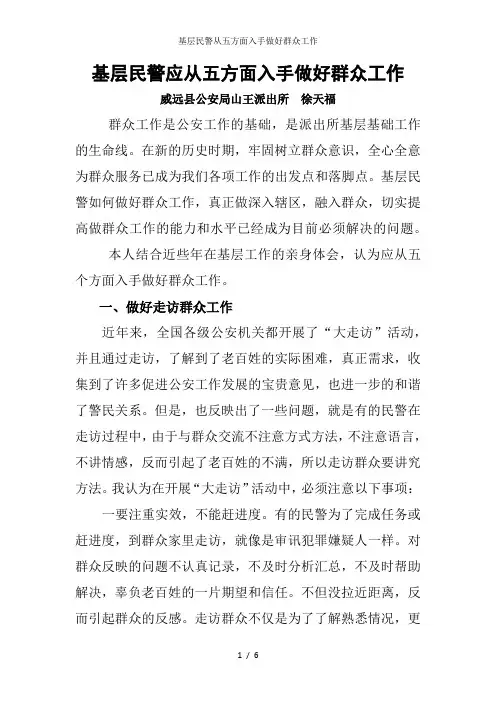 基层民警从五方面入手做好群众工作

基层民警应从五方面入手做好群众工作

威远县公安局山王派出所　徐天福

群众工作是公安工作的基础，是派出所基层基础工作的生命线。在新的历史时期，牢固树立群众意识，全心全意为群众服务已成为我们各项工作的出发点和落脚点。基层民警如何做好群众工作，真正做深入辖区，融入群众，切实提高做群众工作的能力和水平已经成为目前必须解决的问题。

本人结合近些年在基层工作的亲身体会，认为应从五个方面入手做好群众工作。

一、做好走访群众工作

近年来，全国各级公安机关都开展了“大走访”活动，并且通过走访，了解到了老百姓的实际困难，真正需求，收集到了许多促进公安工作发展的宝贵意见，也进一步的和谐了警民关系。但是，也反映出了一些问题，就是有的民警在走访过程中，由于与群众交流不注意方式方法，不注意语言，不讲情感，反而引起了老百姓的不满，所以走访群众要讲究方法。我认为在开展“大走访”活动中，必须注意以下事项：

一要注重实效，不能赶进度。有的民警为了完成任务或赶进度，到群众家里走访，就像是审讯犯罪嫌疑人一样。对群众反映的问题不认真记录，不及时分析汇总，不及时帮助解决，辜负老百姓的一片期望和信任。不但没拉近距离，反而引起群众的反感。走访群众不仅是为了了解熟悉情况，更

1 / 6